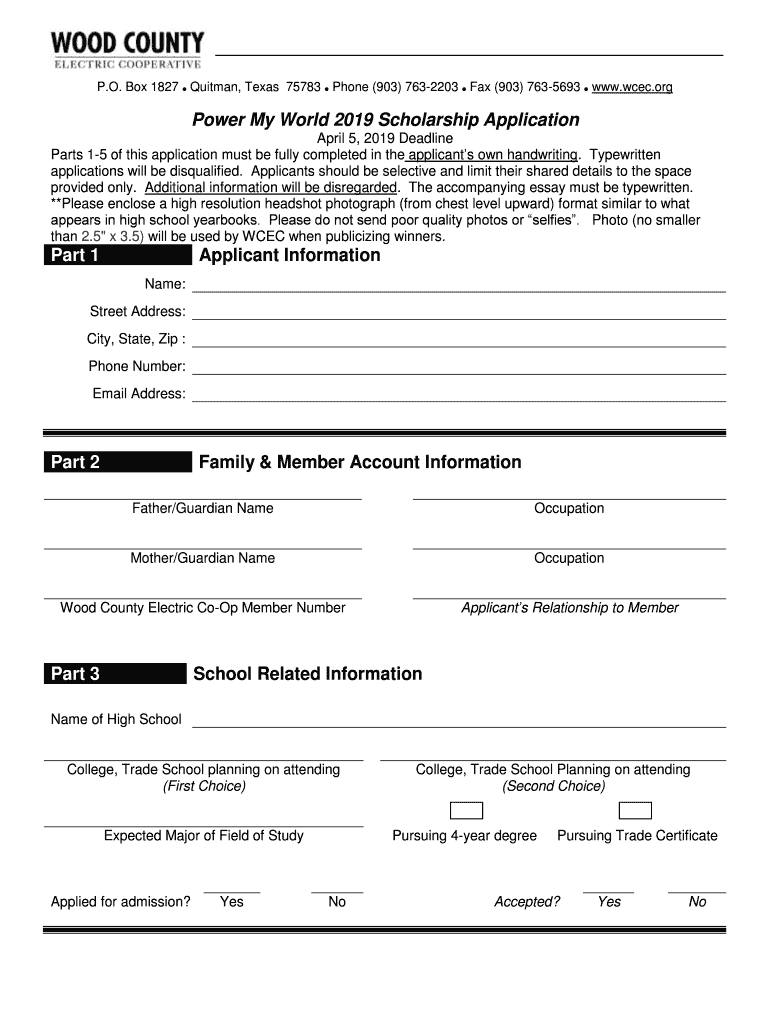 WOOD COUNTY
ELECTRIC COOPERATIVE

P.O. Box 1827 • Quitman, Texas 75783 • Phone (903) 763-2203 • Fax (903) 763-5693 • www.wcec.org

Power My World 2019 Scholarship Application

April 5, 2019 Deadline

Parts 1-5 of this application must be fully completed in the applicant's own handwriting. Typewritten applications will be disqualified. Applicants should be selective and limit their shared details to the space provided only. Additional information will be disregarded. The accompanying essay must be typewritten. **Please enclose a high resolution headshot photograph (from chest level upward) format similar to what appears in high school yearbooks. Please do not send poor quality photos or "selfies". Photo (no smaller than 2.5" x 3.5) will be used by WCEC when publicizing winners.

Part 1 Applicant Information

Name:

Street Address:

City, State, Zip :

Phone Number:

Email Address:

Part 2 Family & Member Account Information

Father/Guardian Name

Occupation

Mother/Guardian Name

Occupation

Wood County Electric Co-Op Member Number

Applicant's Relationship to Member

Part 3 School Related Information

Name of High School

College, Trade School planning on attending (First Choice)

College, Trade School Planning on attending (Second Choice)

Expected Major of Field of Study

Pursuing 4-year degree

Pursuing Trade Certificate

Applied for admission? Yes No

Accepted? Yes No